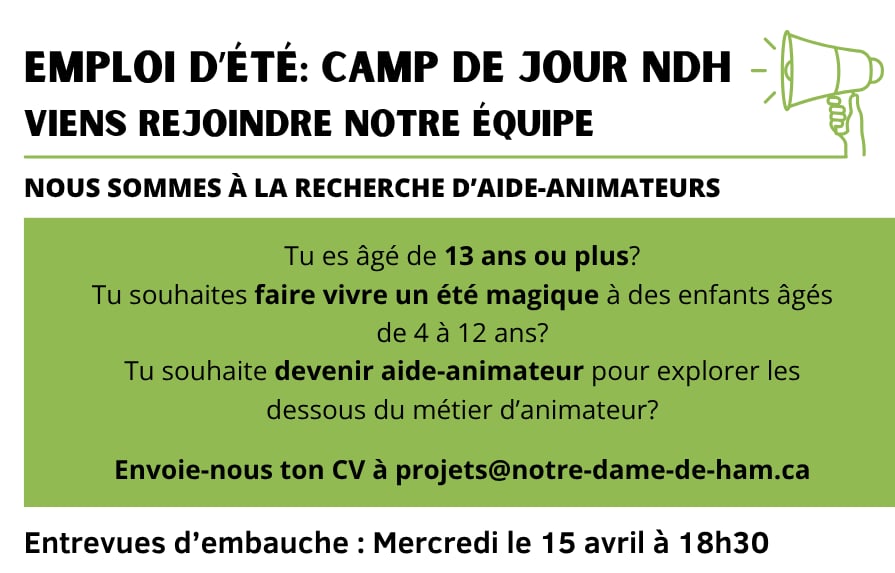 EMPLOI D'ÉTÉ: CAMP DE JOUR NDH
VIENS REJOINDRE NOTRE ÉQUIPE

NOUS SOMMES À LA RECHERCHE D'AIDE-ANIMATEURS

Tu es âgé de 13 ans ou plus?
Tu souhaites faire vivre un été magique à des enfants âgés de 4 à 12 ans?
Tu souhaite devenir aide-animateur pour explorer les dessous du métier d'animateur?

Envoie-nous ton CV à projets@notre-dame-de-ham.ca

Entrevues d'embauche : Mercredi le 15 avril à 18h30